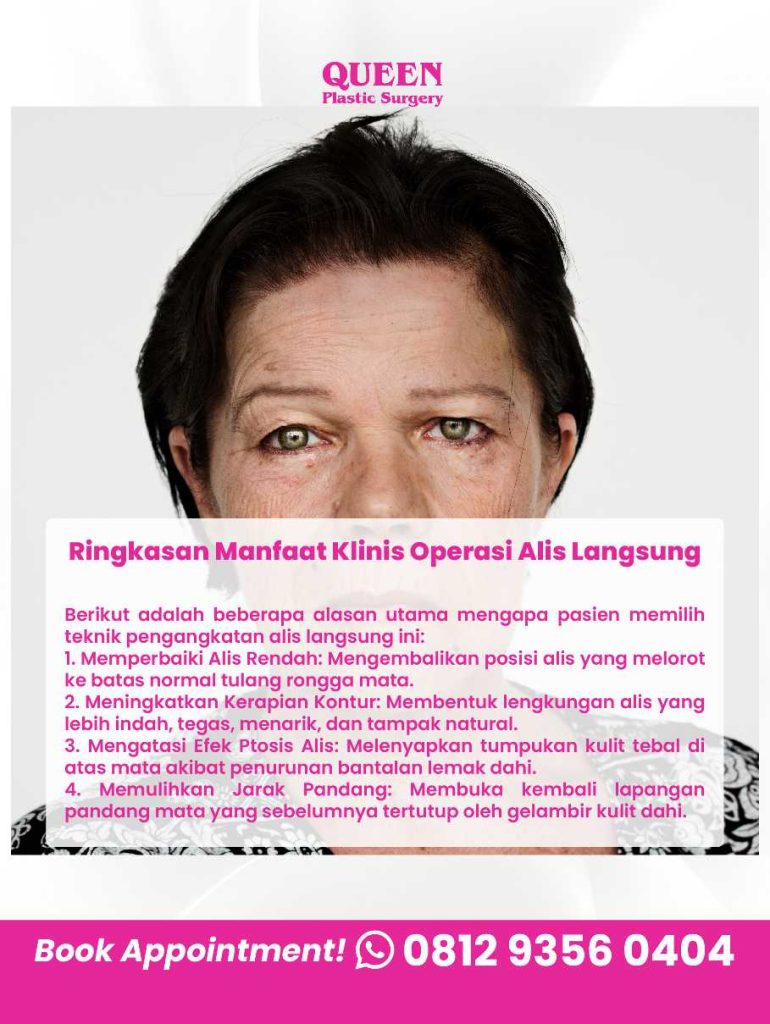 QUEEN
Plastic Surgery

Ringkasan Manfaat Klinis Operasi Alis Langsung

Berikut adalah beberapa alasan utama mengapa pasien memilih teknik pengangkatan alis langsung ini:
1. Memperbaiki Alis Rendah: Mengembalikan posisi alis yang melorot ke batas normal tulang rongga mata.
2. Meningkatkan Kerapian Kontur: Membentuk lengkungan alis yang lebih indah, tegas, menarik, dan tampak natural.
3. Mengatasi Efek Ptosis Alis: Melenyapkan tumpukan kulit tebal di atas mata akibat penurunan bantalan lemak dahi.
4. Memulihkan Jarak Pandang: Membuka kembali lapangan pandang mata yang sebelumnya tertutup oleh gelambir kulit dahi.

Book Appointment! 0812 9356 0404